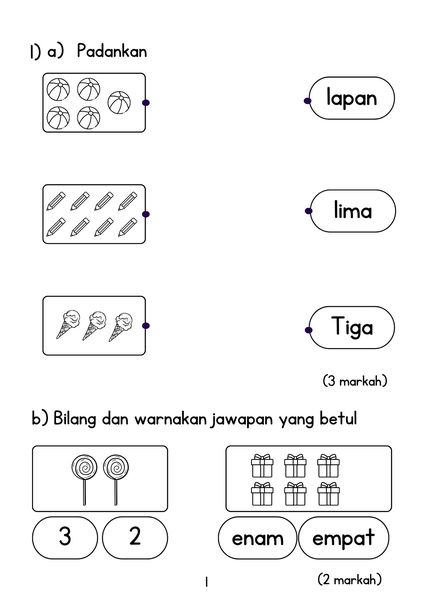 1) a) Padankan

lapan

lima

Tiga

(3 markah)

b) Bilang dan warnakan jawapan yang betul

3 2

enam empat

1

(2 markah)